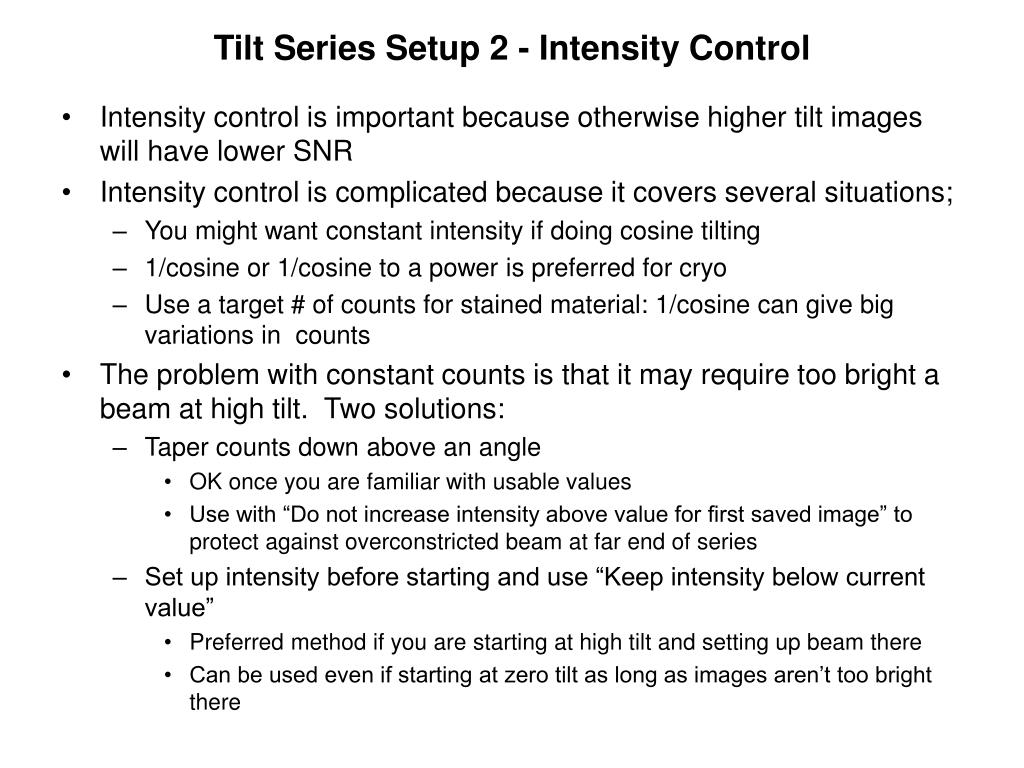 Tilt Series Setup 2 - Intensity Control

• Intensity control is important because otherwise higher tilt images will have lower SNR
• Intensity control is complicated because it covers several situations;
– You might want constant intensity if doing cosine tilting
– 1/cosine or 1/cosine to a power is preferred for cryo
– Use a target # of counts for stained material: 1/cosine can give big variations in counts
• The problem with constant counts is that it may require too bright a beam at high tilt. Two solutions:
– Taper counts down above an angle
• OK once you are familiar with usable values
• Use with “Do not increase intensity above value for first saved image” to protect against overconstricted beam at far end of series
– Set up intensity before starting and use “Keep intensity below current value”
• Preferred method if you are starting at high tilt and setting up beam there
• Can be used even if starting at zero tilt as long as images aren’t too bright there